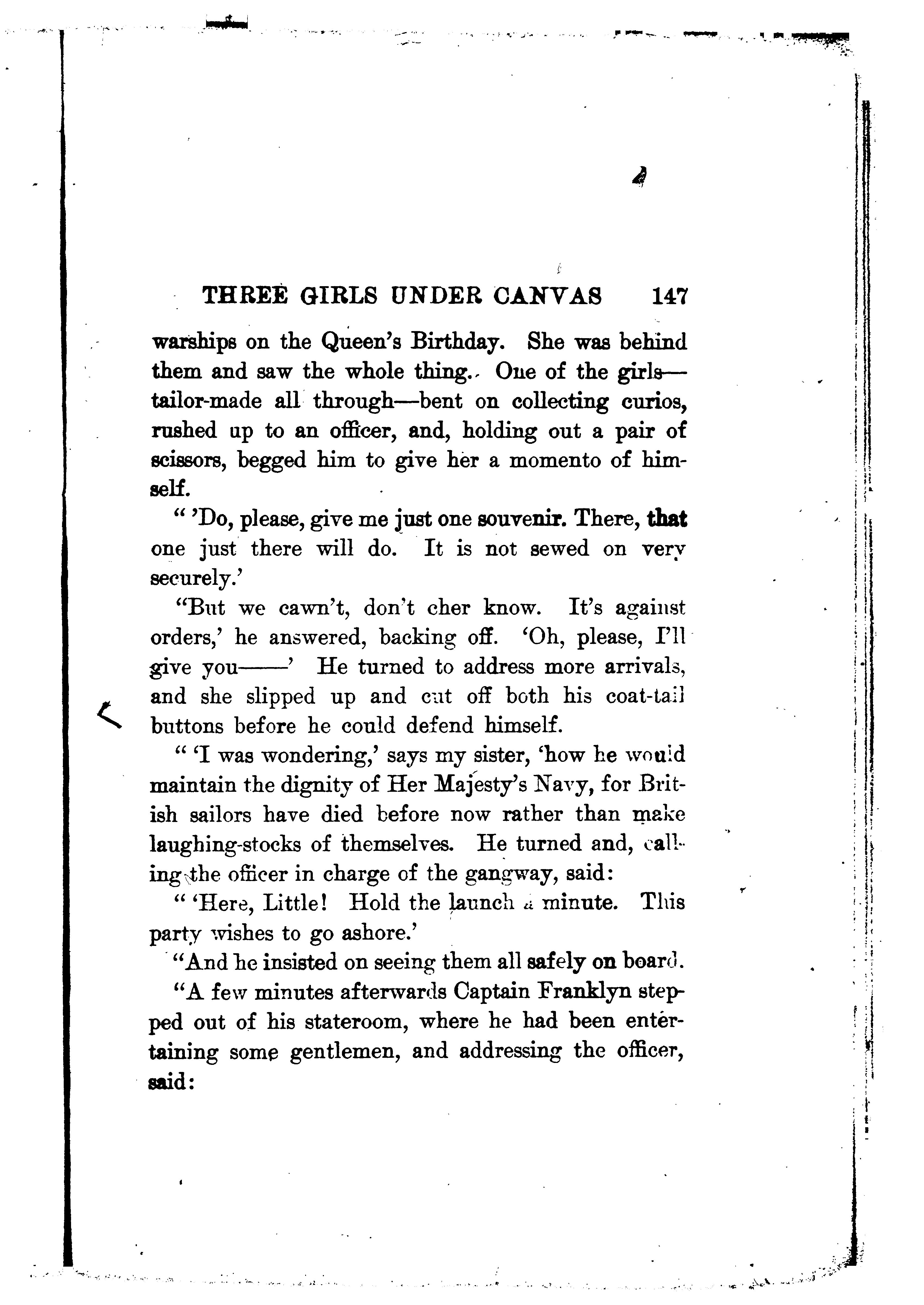 THREE GIRLS UNDER CANVAS 147

warships on the Queen's Birthday. She was behind them and saw the whole thing. One of the girls—tailor-made all through—bent on collecting curios, rushed up to an officer, and, holding out a pair of scissors, begged him to give her a momento of himself.

" 'Do, please, give me just one souvenir. There, that one just there will do. It is not sewed on very securely.'

"But we cawn't, don't cher know. It's against orders,' he answered, backing off. 'Oh, please, I'll give you——' He turned to address more arrivals, and she slipped up and cut off both his coat-tail buttons before he could defend himself.

" 'I was wondering,' says my sister, 'how he would maintain the dignity of Her Majesty's Navy, for British sailors have died before now rather than make laughing-stocks of themselves. He turned and, calling the officer in charge of the gangway, said:

" 'Here, Little! Hold the launch a minute. This party wishes to go ashore.'

"And he insisted on seeing them all safely on board.

"A few minutes afterwards Captain Franklyn stepped out of his stateroom, where he had been entertaining some gentlemen, and addressing the officer, said: